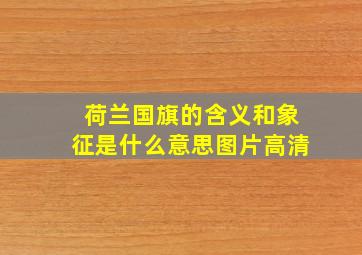 荷兰国旗的含义和象征是什么意思图片高清